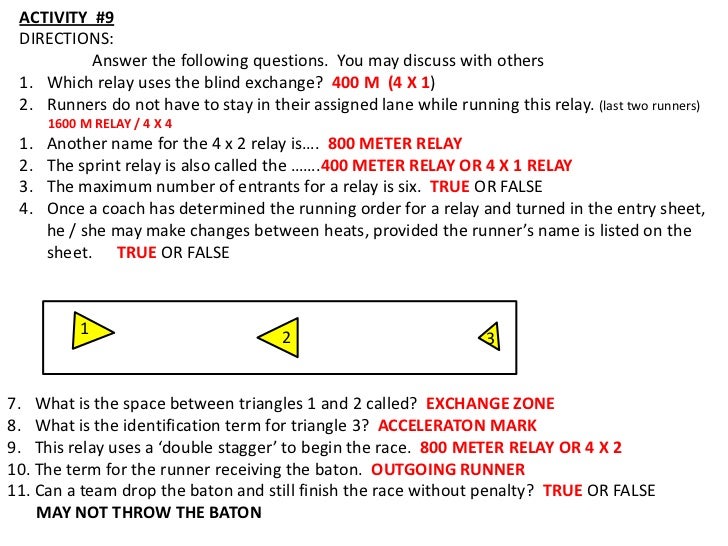 ACTIVITY #9
DIRECTIONS:

Answer the following questions. You may discuss with others

1. Which relay uses the blind exchange? 400 M (4 X 1)
2. Runners do not have to stay in their assigned lane while running this relay. (last two runners) 1600 M RELAY / 4 X 4
1. Another name for the 4 x 2 relay is…. 800 METER RELAY
2. The sprint relay is also called the …….400 METER RELAY OR 4 X 1 RELAY
3. The maximum number of entrants for a relay is six. TRUE OR FALSE
4. Once a coach has determined the running order for a relay and turned in the entry sheet, he / she may make changes between heats, provided the runner's name is listed on the sheet. TRUE OR FALSE

1

2

3

7. What is the space between triangles 1 and 2 called? EXCHANGE ZONE
8. What is the identification term for triangle 3? ACCELERATON MARK
9. This relay uses a 'double stagger' to begin the race. 800 METER RELAY OR 4 X 2
10. The term for the runner receiving the baton. OUTGOING RUNNER
11. Can a team drop the baton and still finish the race without penalty? TRUE OR FALSE
MAY NOT THROW THE BATON